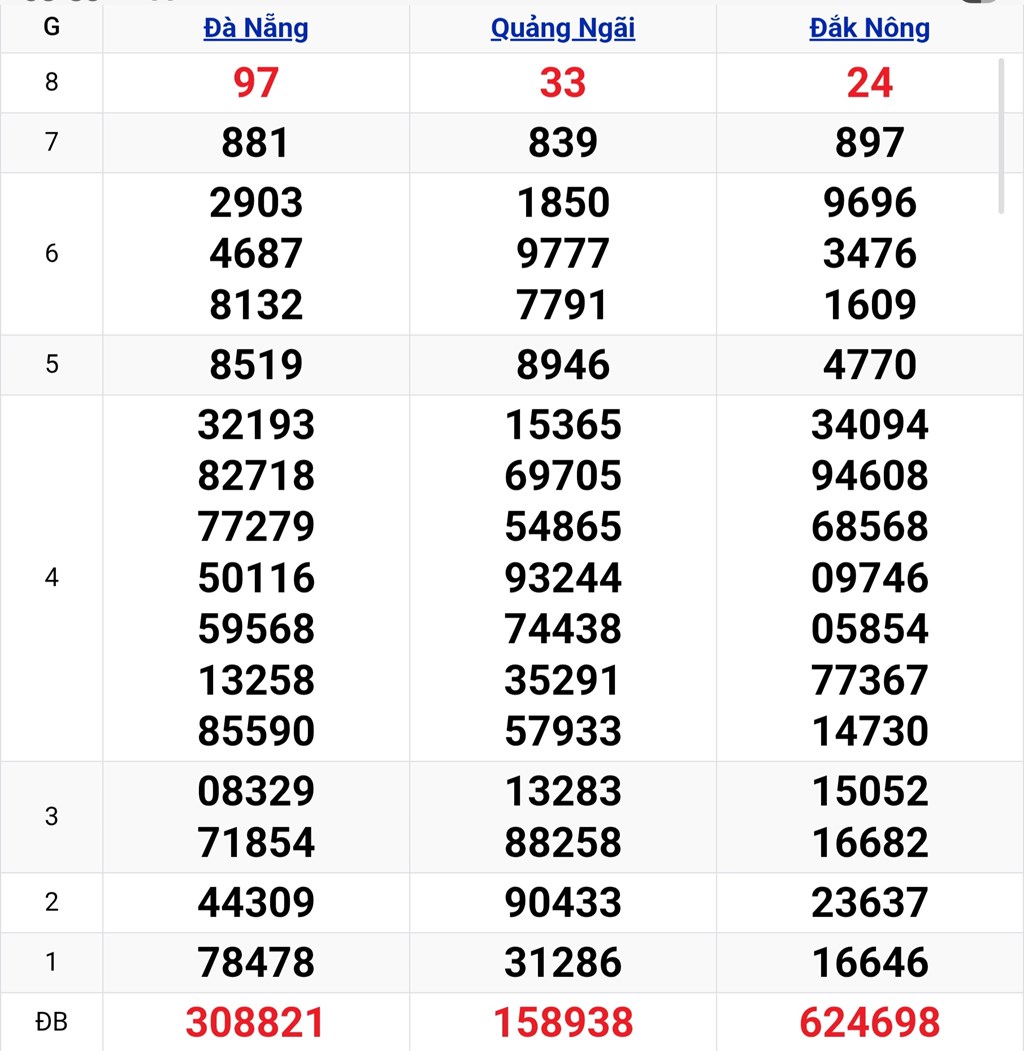 | G | Đà Nẵng | Quảng Ngãi | Đắk Nông |
|---|---|---|---|
| 8 | 97 | 33 | 24 |
| 7 | 881 | 839 | 897 |
| 6 | 2903 4687 8132 | 1850 9777 7791 | 9696 3476 1609 |
| 5 | 8519 | 8946 | 4770 |
| 4 | 32193 82718 77279 50116 59568 13258 85590 | 15365 69705 54865 93244 74438 35291 57933 | 34094 94608 68568 09746 05854 77367 14730 |
| 3 | 08329 71854 | 13283 88258 | 15052 16682 |
| 2 | 44309 | 90433 | 23637 |
| 1 | 78478 | 31286 | 16646 |
| ĐB | 308821 | 158938 | 624698 |